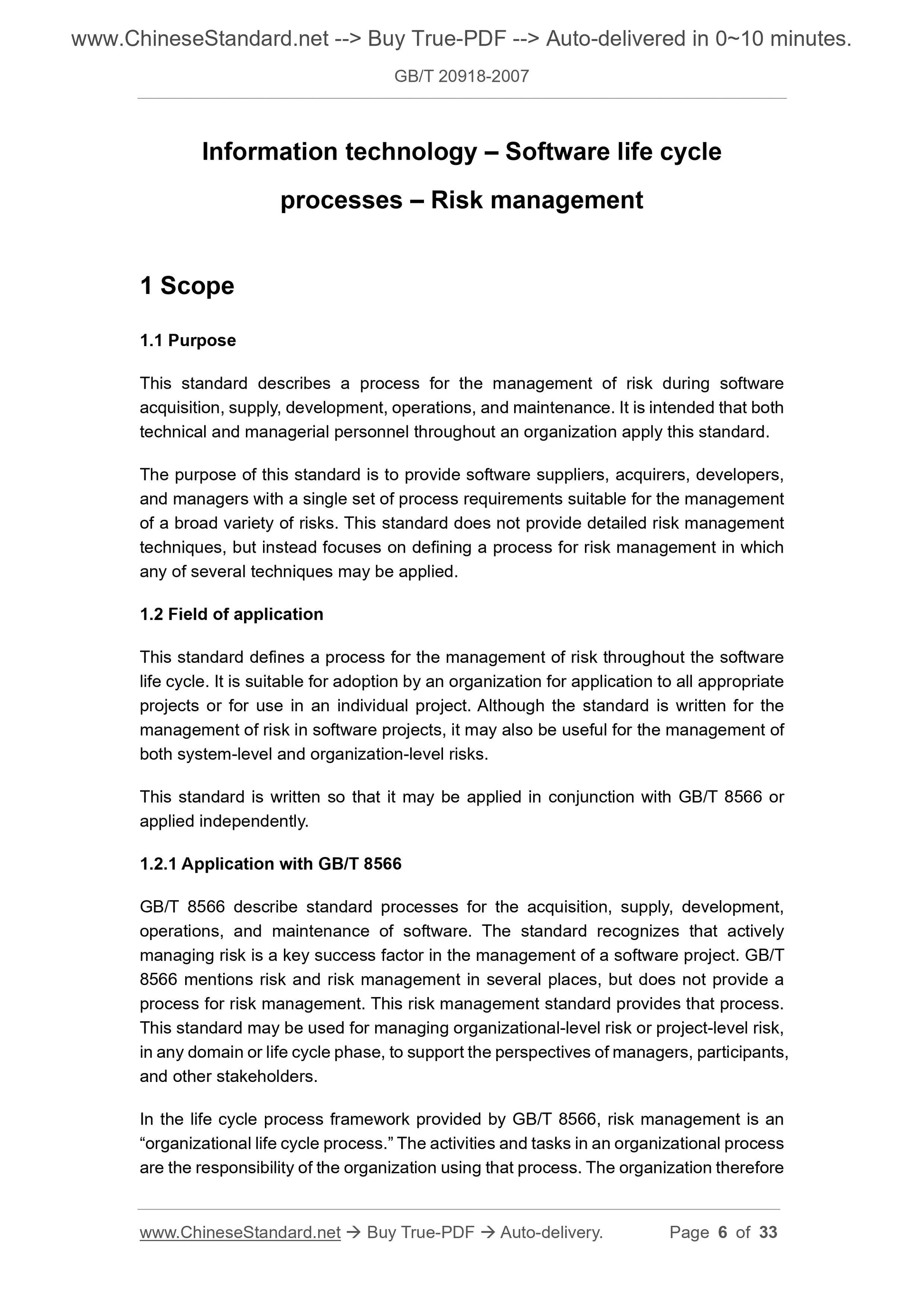 www.ChineseStandard.net --> Buy True-PDF --> Auto-delivered in 0~10 minutes.

GB/T 20918-2007

Information technology – Software life cycle processes – Risk management

1 Scope

1.1 Purpose

This standard describes a process for the management of risk during software acquisition, supply, development, operations, and maintenance. It is intended that both technical and managerial personnel throughout an organization apply this standard.

The purpose of this standard is to provide software suppliers, acquirers, developers, and managers with a single set of process requirements suitable for the management of a broad variety of risks. This standard does not provide detailed risk management techniques, but instead focuses on defining a process for risk management in which any of several techniques may be applied.

1.2 Field of application

This standard defines a process for the management of risk throughout the software life cycle. It is suitable for adoption by an organization for application to all appropriate projects or for use in an individual project. Although the standard is written for the management of risk in software projects, it may also be useful for the management of both system-level and organization-level risks.

This standard is written so that it may be applied in conjunction with GB/T 8566 or applied independently.

1.2.1 Application with GB/T 8566

GB/T 8566 describe standard processes for the acquisition, supply, development, operations, and maintenance of software. The standard recognizes that actively managing risk is a key success factor in the management of a software project. GB/T 8566 mentions risk and risk management in several places, but does not provide a process for risk management. This risk management standard provides that process. This standard may be used for managing organizational-level risk or project-level risk, in any domain or life cycle phase, to support the perspectives of managers, participants, and other stakeholders.

In the life cycle process framework provided by GB/T 8566, risk management is an “organizational life cycle process.” The activities and tasks in an organizational process are the responsibility of the organization using that process. The organization therefore

www.ChineseStandard.net → Buy True-PDF → Auto-delivery. Page 6 of 33